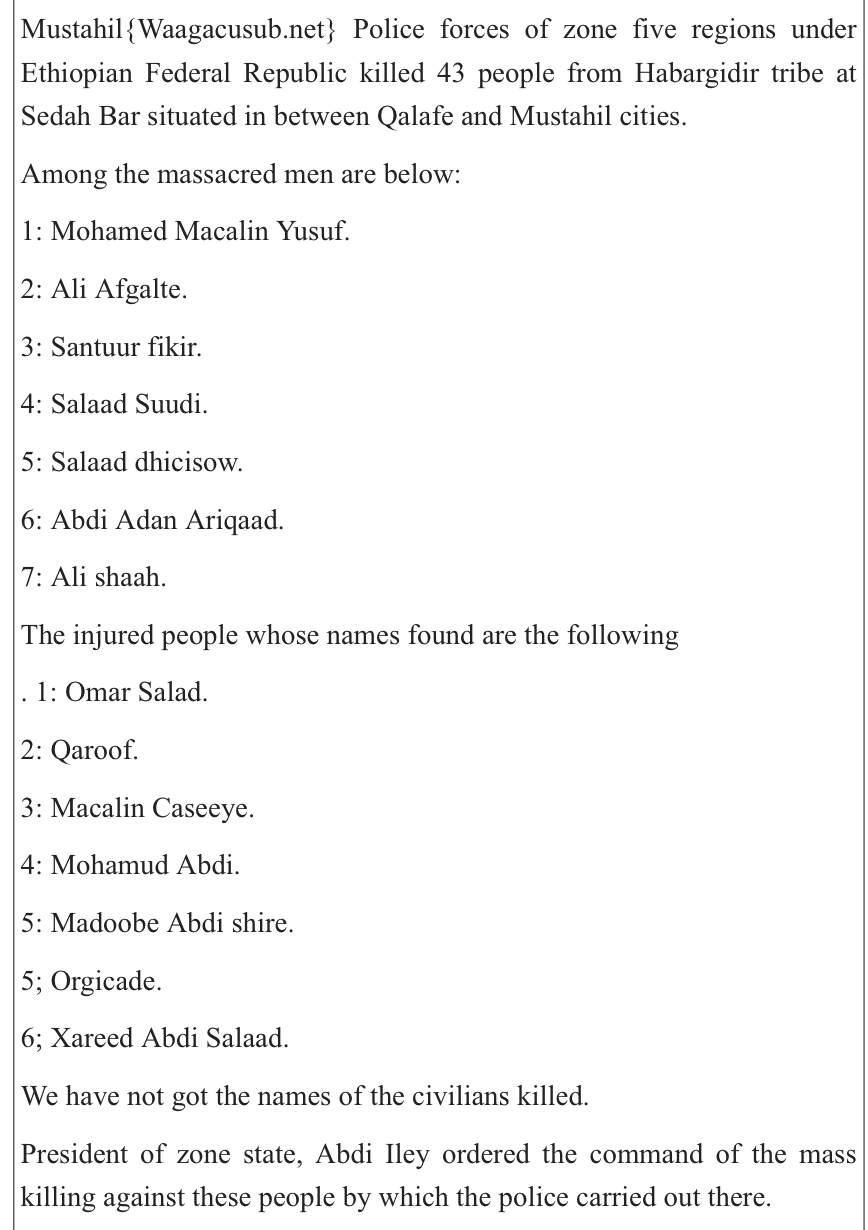 Mustahil{Waagacusub.net} Police forces of zone five regions under Ethiopian Federal Republic killed 43 people from Habargidir tribe at Sedah Bar situated in between Qalafe and Mustahil cities.

Among the massacred men are below:

1: Mohamed Macalin Yusuf.

2: Ali Afgalte.

3: Santuur fikir.

4: Salaad Suudi.

5: Salaad dhicisow.

6: Abdi Adan Ariqaad.

7: Ali shaah.

The injured people whose names found are the following

. 1: Omar Salad.

2: Qaroof.

3: Macalin Caseeye.

4: Mohamud Abdi.

5: Madoobe Abdi shire.

5; Orgicade.

6; Xareed Abdi Salaad.

We have not got the names of the civilians killed.

President of zone state, Abdi Iley ordered the command of the mass killing against these people by which the police carried out there.